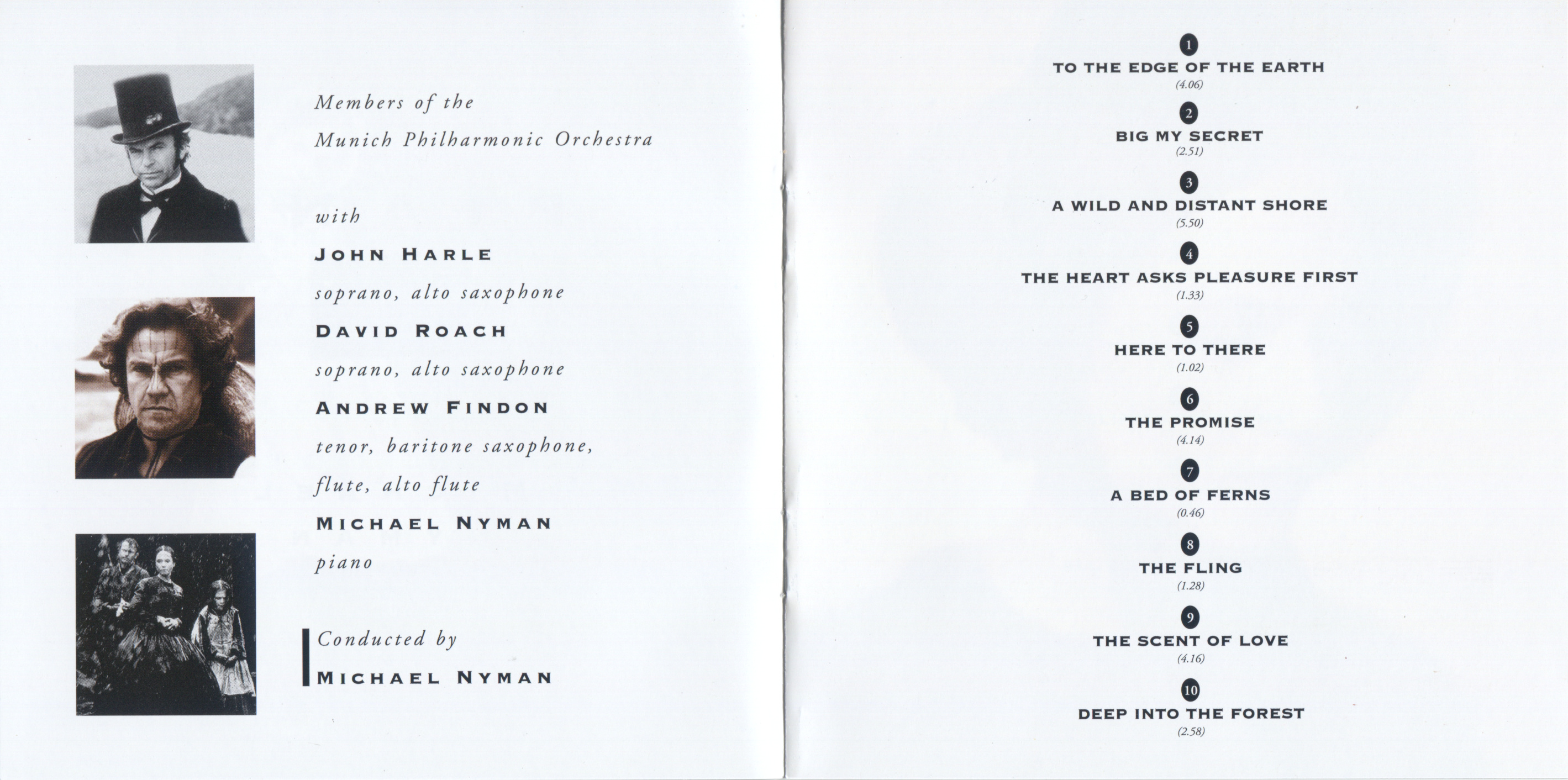 Members of the

Munich Philharmonic Orchestra

with

JOHN HARLE

soprano, alto saxophone

DAVID ROACH

soprano, alto saxophone

ANDREW FINDON

tenor, baritone saxophone, flute, alto flute

MICHAEL NYMAN

piano

Conducted by

MICHAEL NYMAN

1
TO THE EDGE OF THE EARTH
(4.06)

2
BIG MY SECRET
(2.51)

3
A WILD AND DISTANT SHORE
(5.50)

4
THE HEART ASKS PLEASURE FIRST
(1.33)

5
HERE TO THERE
(1.02)

6
THE PROMISE
(4.14)

7
A BED OF FERNS
(0.46)

8
THE FLING
(1.28)

9
THE SCENT OF LOVE
(4.16)

10
DEEP INTO THE FOREST
(2.58)